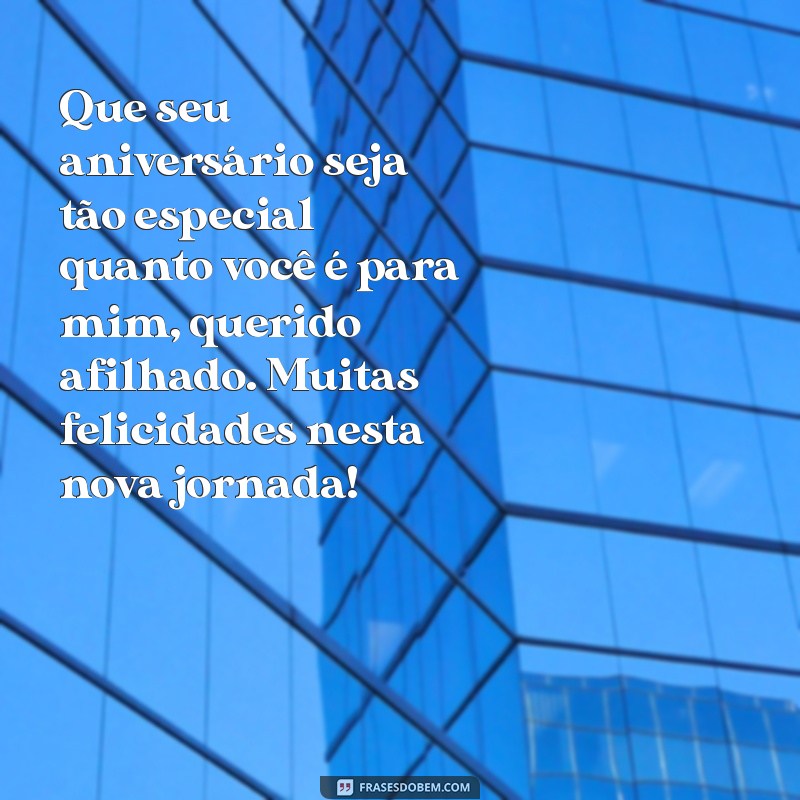 Que seu aniversário seja tão especial quanto você é para mim, querido afilhado. Muitas felicidades nesta nova jornada!

FRASESDOBEM.COM